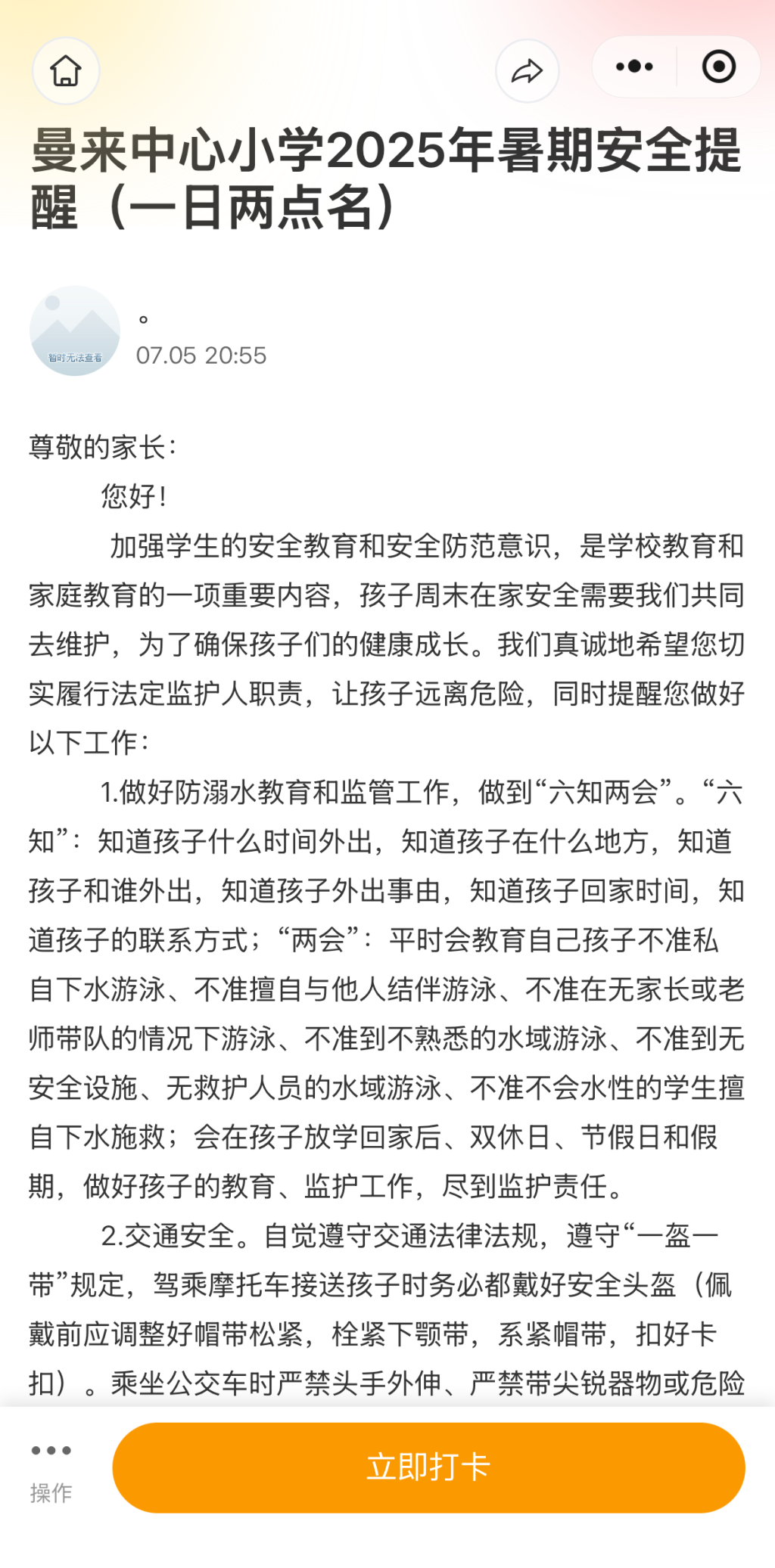 曼来中心小学2025年暑期安全提醒（一日两点名）

暂时无法查看

。
07.05 20:55

尊敬的家长：

您好！

加强学生的安全教育和安全防范意识，是学校教育和家庭教育的一项重要内容，孩子周末在家安全需要我们共同去维护，为了确保孩子们的健康成长。我们真诚地希望您切实履行法定监护人职责，让孩子远离危险，同时提醒您做好以下工作：

1.做好防溺水教育和监管工作，做到“六知两会”。“六知”：知道孩子什么时间外出，知道孩子在什么地方，知道孩子和谁外出，知道孩子外出事由，知道孩子回家时间，知道孩子的联系方式；“两会”：平时会教育自己孩子不准私自下水游泳、不准擅自与他人结伴游泳、不准在无家长或老师带队的情况下游泳、不准到不熟悉的水域游泳、不准到无安全设施、无救护人员的水域游泳、不准不会水性的学生擅自下水施救；会在孩子放学回家后、双休日、节假日和假期，做好孩子的教育、监护工作，尽到监护责任。

2.交通安全。自觉遵守交通法律法规，遵守“一盔一带”规定，驾乘摩托车接送孩子时务必都戴好安全头盔（佩戴前应调整好帽带松紧，栓紧下颚带，系紧帽带，扣好卡扣）。乘坐公交车时严禁头手外伸、严禁带尖锐器物或危险

操作

立即打卡